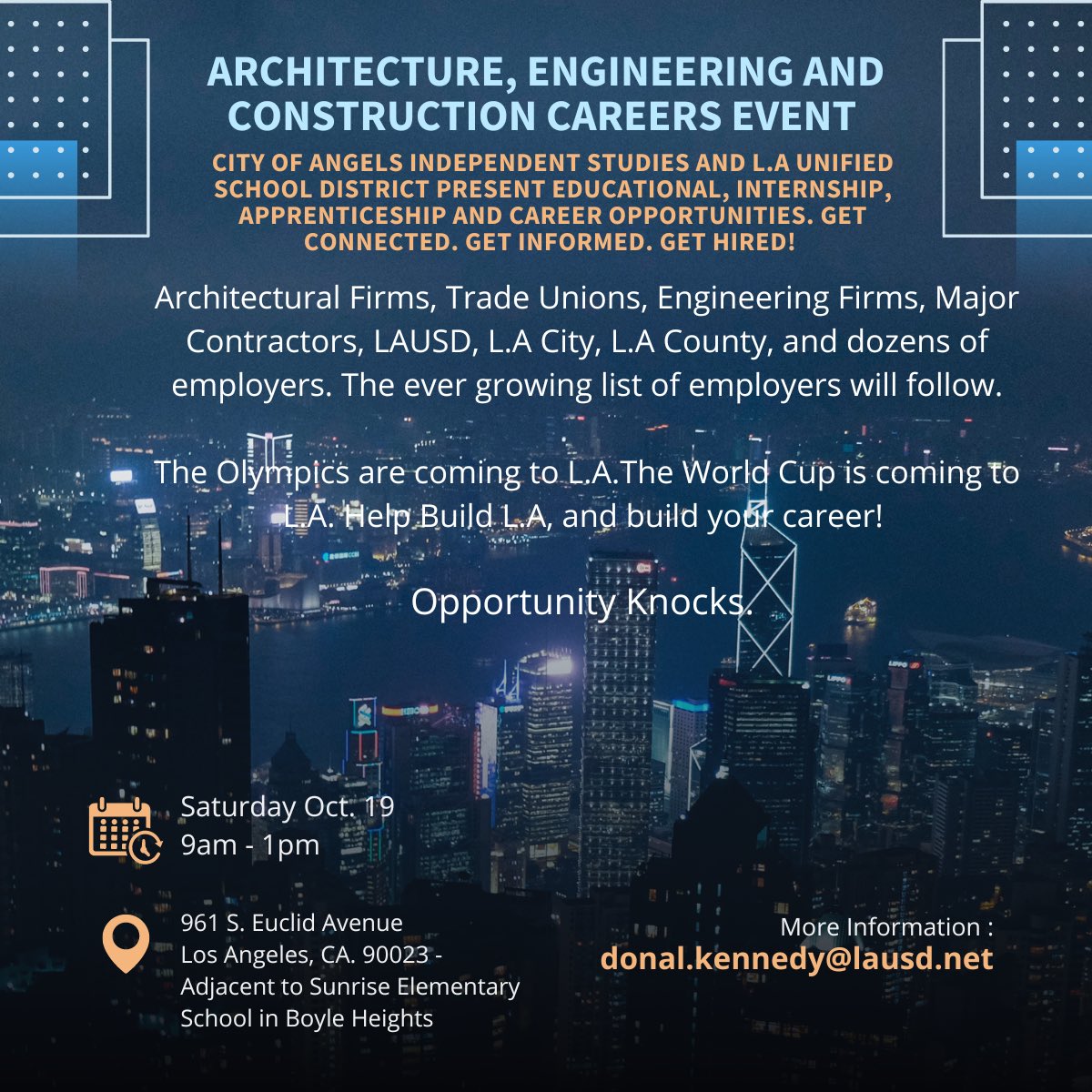 ARCHITECTURE, ENGINEERING AND CONSTRUCTION CAREERS EVENT

CITY OF ANGELS INDEPENDENT STUDIES AND L.A UNIFIED SCHOOL DISTRICT PRESENT EDUCATIONAL, INTERNSHIP, APPRENTICESHIP AND CAREER OPPORTUNITIES. GET CONNECTED. GET INFORMED. GET HIRED!

Architectural Firms, Trade Unions, Engineering Firms, Major Contractors, LAUSD, L.A City, L.A County, and dozens of employers. The ever growing list of employers will follow.

The Olympics are coming to L.A.The World Cup is coming to L.A. Help Build L.A, and build your career!

Opportunity Knocks.

Saturday Oct. 19
9am - 1pm

961 S. Euclid Avenue
Los Angeles, CA. 90023 -
Adjacent to Sunrise Elementary School in Boyle Heights

More Information :
donal.kennedy@lausd.net